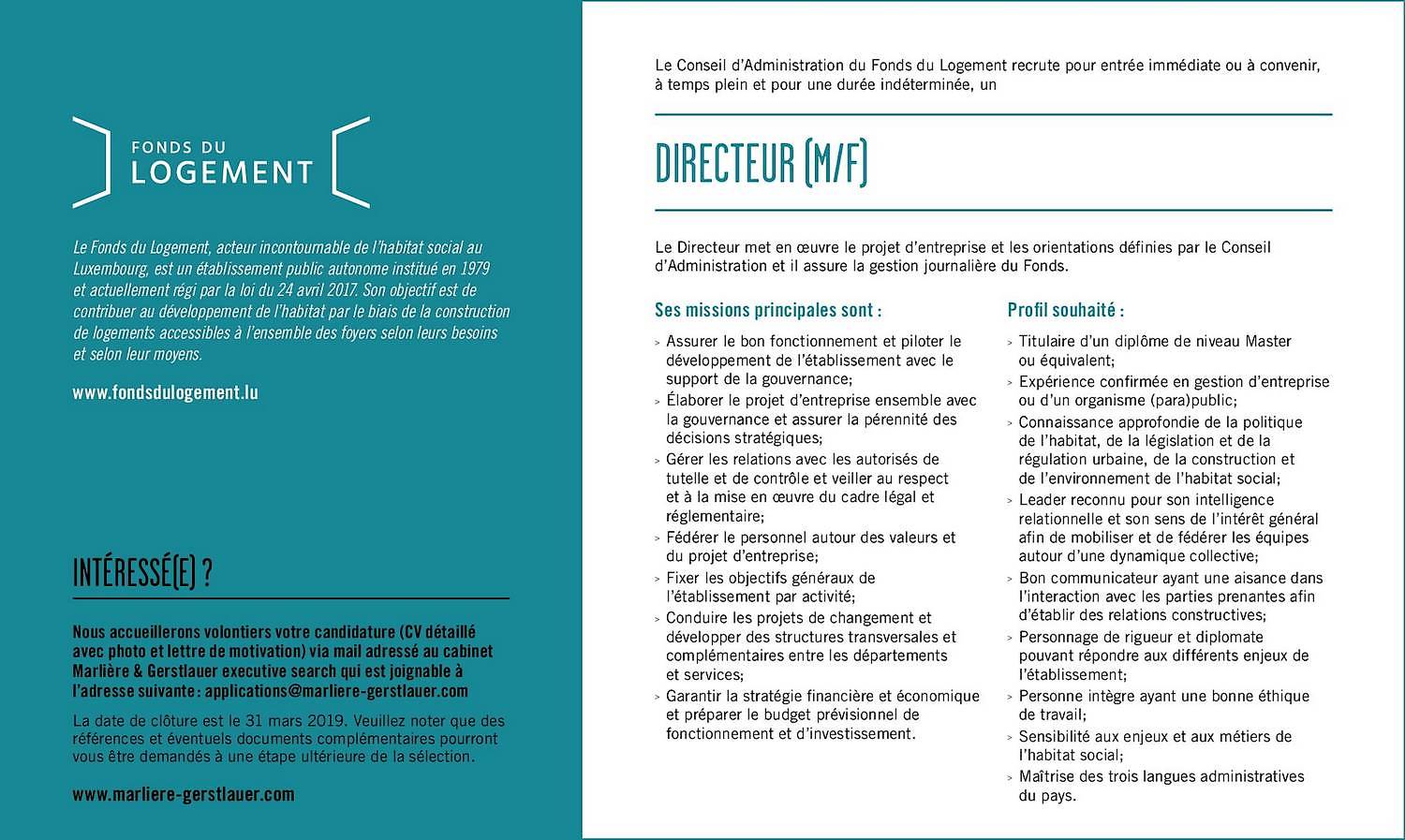 FONDS DU
LOGEMENT

Le Fonds du Logement, acteur incontournable de l'habitat social au Luxembourg, est un établissement public autonome institué en 1979 et actuellement régi par la loi du 24 avril 2017. Son objectif est de contribuer au développement de l'habitat par le biais de la construction de logements accessibles à l'ensemble des foyers selon leurs besoins et selon leur moyens.

www.fondsdulogement.lu

INTÉRESSÉ(E) ?

Nous accueillerons volontiers votre candidature (CV détaillé avec photo et lettre de motivation) via mail adressé au cabinet Marlière & Gerstlauer executive search qui est joignable à l'adresse suivante : applications@marliere-gerstlauer.com

La date de clôture est le 31 mars 2019. Veuillez noter que des références et éventuels documents complémentaires pourront vous être demandés à une étape ultérieure de la sélection.

www.marliere-gerstlauer.com

Le Conseil d'Administration du Fonds du Logement recrute pour entrée immédiate ou à convenir, à temps plein et pour une durée indéterminée, un

DIRECTEUR (M/F)

Le Directeur met en œuvre le projet d'entreprise et les orientations définies par le Conseil d'Administration et il assure la gestion journalière du Fonds.

Ses missions principales sont :

> Assurer le bon fonctionnement et piloter le développement de l'établissement avec le support de la gouvernance;
> Élaborer le projet d'entreprise ensemble avec la gouvernance et assurer la pérennité des décisions stratégiques;
> Gérer les relations avec les autorisés de tutelle et de contrôle et veiller au respect et à la mise en œuvre du cadre légal et réglementaire;
> Fédérer le personnel autour des valeurs et du projet d'entreprise;
> Fixer les objectifs généraux de l'établissement par activité;
> Conduire les projets de changement et développer des structures transversales et complémentaires entre les départements et services;
> Garantir la stratégie financière et économique et préparer le budget prévisionnel de fonctionnement et d'investissement.

Profil souhaité :

> Titulaire d'un diplôme de niveau Master ou équivalent;
> Expérience confirmée en gestion d'entreprise ou d'un organisme (para)public;
> Connaissance approfondie de la politique de l'habitat, de la législation et de la régulation urbaine, de la construction et de l'environnement de l'habitat social;
> Leader reconnu pour son intelligence relationnelle et son sens de l'intérêt général afin de mobiliser et de fédérer les équipes autour d'une dynamique collective;
> Bon communicateur ayant une aisance dans l'interaction avec les parties prenantes afin d'établir des relations constructives;
> Personnage de rigueur et diplomate pouvant répondre aux différents enjeux de l'établissement;
> Personne intègre ayant une bonne éthique de travail;
> Sensibilité aux enjeux et aux métiers de l'habitat social;
> Maîtrise des trois langues administratives du pays.